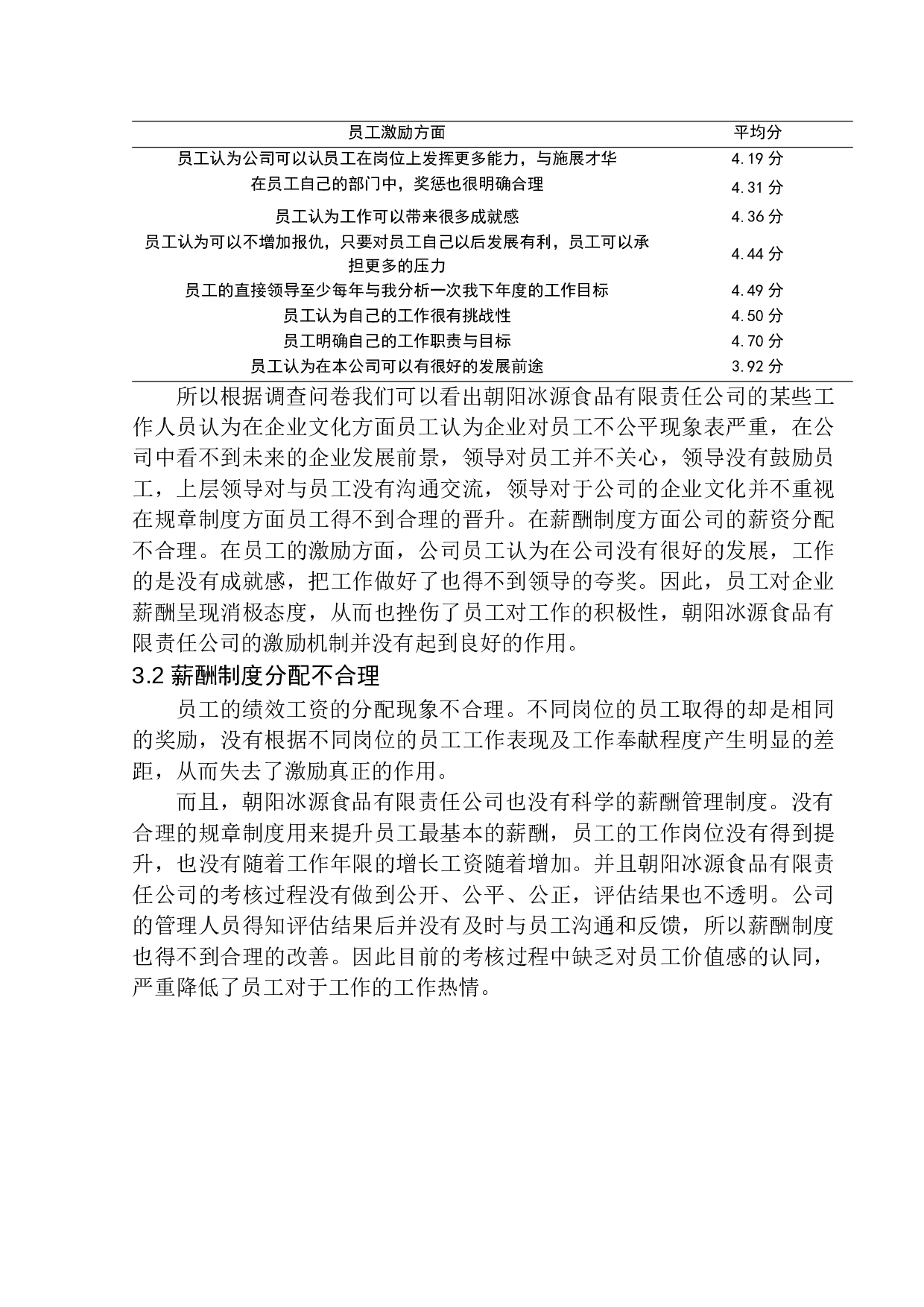 | 员工激励方面 | 平均分 |
|---|---|
| 员工认为公司可以认员工在岗位上发挥更多能力，与施展才华 | 4.19 分 |
| 在员工自己的部门中，奖惩也很明确合理 | 4.31 分 |
| 员工认为工作可以带来很多成就感 | 4.36 分 |
| 员工认为可以不增加报仇，只要对员工自己以后发展有利，员工可以承担更多的压力 | 4.44 分 |
| 员工的直接领导至少每年与我分析一次我下年度的工作目标 | 4.49 分 |
| 员工认为自己的工作很有挑战性 | 4.50 分 |
| 员工明确自己的工作职责与目标 | 4.70 分 |
| 员工认为在本公司可以有很好的发展前途 | 3.92 分 |

所以根据调查问卷我们可以看出朝阳冰源食品有限责任公司的某些工作人员认为在企业文化方面员工认为企业对员工不公平现象表严重，在公司中看不到未来的企业发展前景，领导对员工并不关心，领导没有鼓励员工，上层领导对与员工没有沟通交流，领导对于公司的企业文化并不重视在规章制度方面员工得不到合理的晋升。在薪酬制度方面公司的薪资分配不合理。在员工的激励方面，公司员工认为在公司没有很好的发展，工作的是没有成就感，把工作做好了也得不到领导的夸奖。因此，员工对企业薪酬呈现消极态度，从而也挫伤了员工对工作的积极性，朝阳冰源食品有限责任公司的激励机制并没有起到良好的作用。

3.2 薪酬制度分配不合理

员工的绩效工资的分配现象不合理。不同岗位的员工取得的却是相同的奖励，没有根据不同岗位的员工工作表现及工作奉献程度产生明显的差距，从而失去了激励真正的作用。

而且，朝阳冰源食品有限责任公司也没有科学的薪酬管理制度。没有合理的规章制度用来提升员工最基本的薪酬，员工的工作岗位没有得到提升，也没有随着工作年限的增长工资随着增加。并且朝阳冰源食品有限责任公司的考核过程没有做到公开、公平、公正，评估结果也不透明。公司的管理人员得知评估结果后并没有及时与员工沟通和反馈，所以薪酬制度也得不到合理的改善。因此目前的考核过程中缺乏对员工价值感的认同，严重降低了员工对于工作的工作热情。